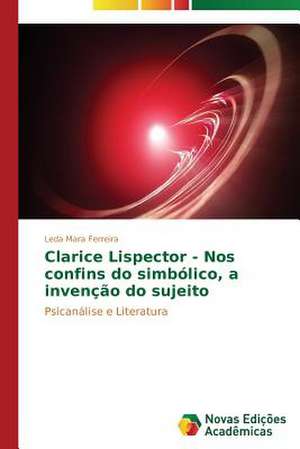 Leda Mara Ferreira

Clarice Lispector - Nos confins do simbólico, a invenção do sujeito

Psicanálise e Literatura

Novas Edições Acadêmicas